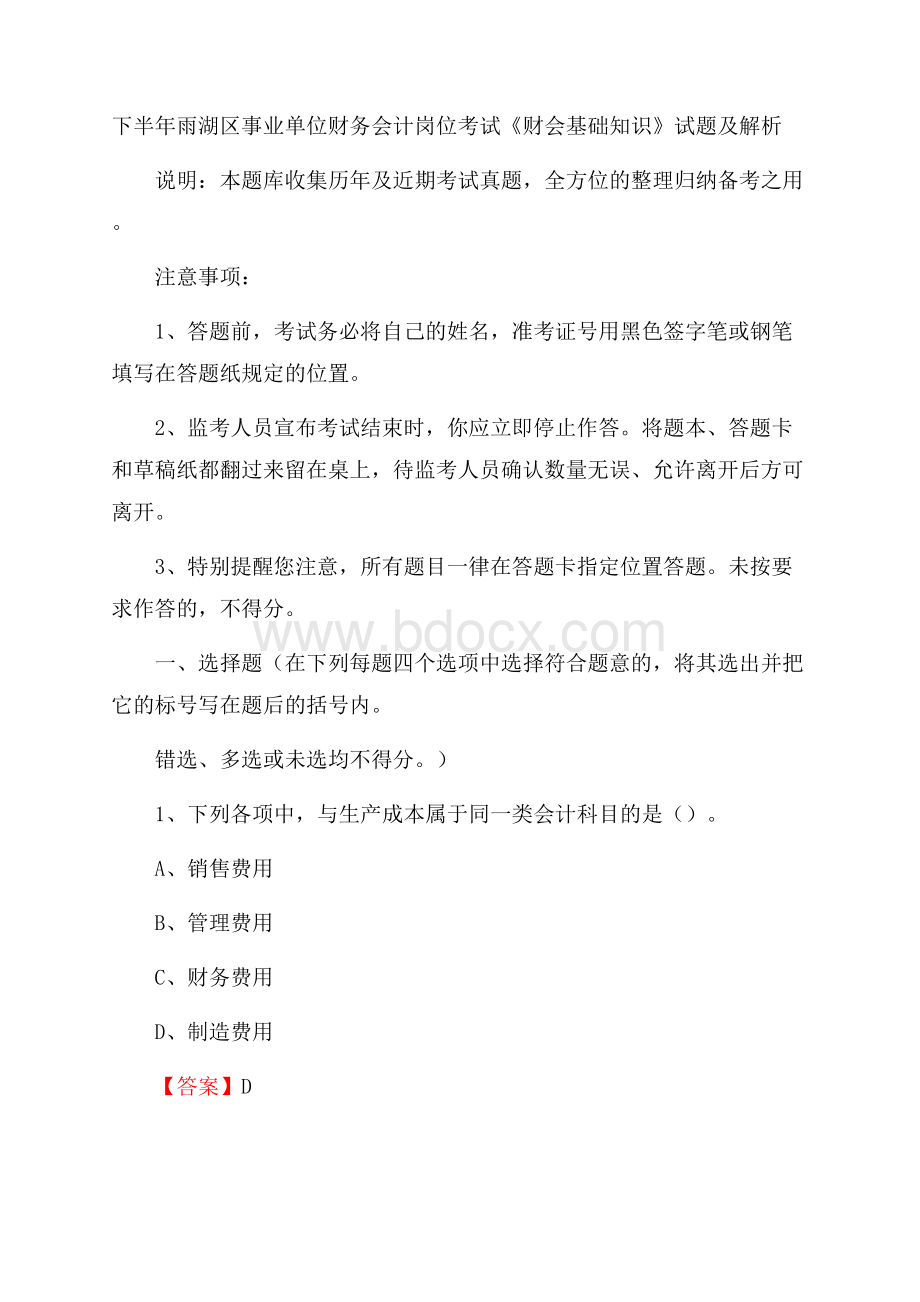 下半年雨湖区事业单位财务会计岗位考试《财会基础知识》试题及解析

说明：本题库收集历年及近期考试真题，全方位的整理归纳备考之用。

注意事项：

1、答题前，考试务必将自己的姓名，准考证号用黑色签字笔或钢笔填写在答题纸规定的位置。

2、监考人员宣布考试结束时，你应立即停止作答。将题本、答题卡和草稿纸都翻过来留在桌上，待监考人员确认数量无误、允许离开后方可离开。

3、特别提醒您注意，所有题目一律在答题卡指定位置答题。未按要求作答的，不得分。

www.bdocx.com

一、选择题（在下列每题四个选项中选择符合题意的，将其选出并把它的标号写在题后的括号内。

错选、多选或未选均不得分。）

1、下列各项中，与生产成本属于同一类会计科目的是（）。

A、销售费用

B、管理费用

C、财务费用

D、制造费用

【答案】D